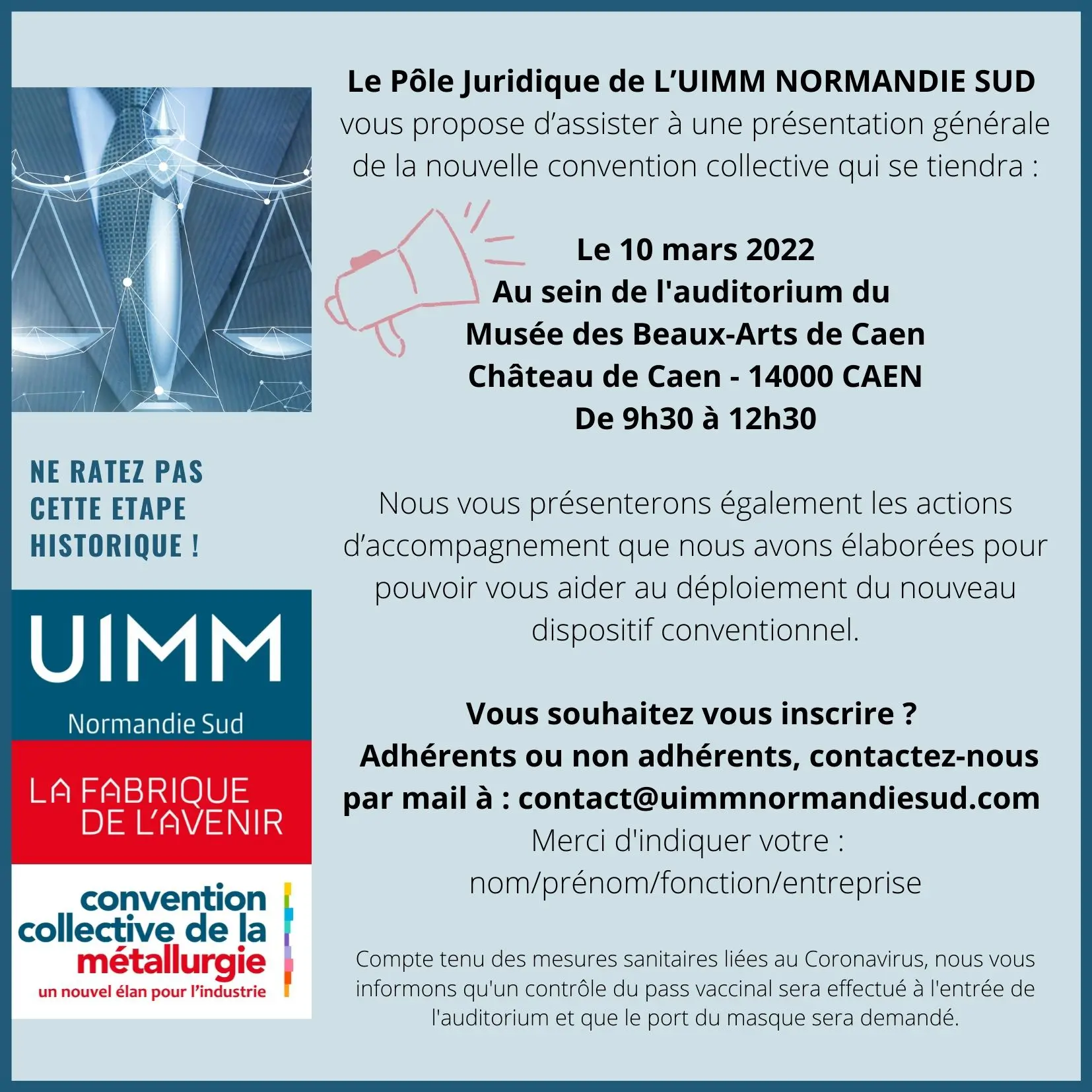 NE RATEZ PAS
CETTE ETAPE
HISTORIQUE !

UIMM
Normandie Sud

LA FABRIQUE
DE L'AVENIR

convention
collective de la
métallurgie
un nouvel élan pour l'industrie

Le Pôle Juridique de L'UIMM NORMANDIE SUD
vous propose d'assister à une présentation générale de la nouvelle convention collective qui se tiendra :

Le 10 mars 2022
Au sein de l'auditorium du
Musée des Beaux-Arts de Caen
Château de Caen - 14000 CAEN
De 9h30 à 12h30

Nous vous présenterons également les actions d'accompagnement que nous avons élaborées pour pouvoir vous aider au déploiement du nouveau dispositif conventionnel.

Vous souhaitez vous inscrire ?
Adhérents ou non adhérents, contactez-nous par mail à : contact@uimmnormandiesud.com
Merci d'indiquer votre :
nom/prénom/fonction/entreprise

Compte tenu des mesures sanitaires liées au Coronavirus, nous vous informons qu'un contrôle du pass vaccinal sera effectué à l'entrée de l'auditorium et que le port du masque sera demandé.